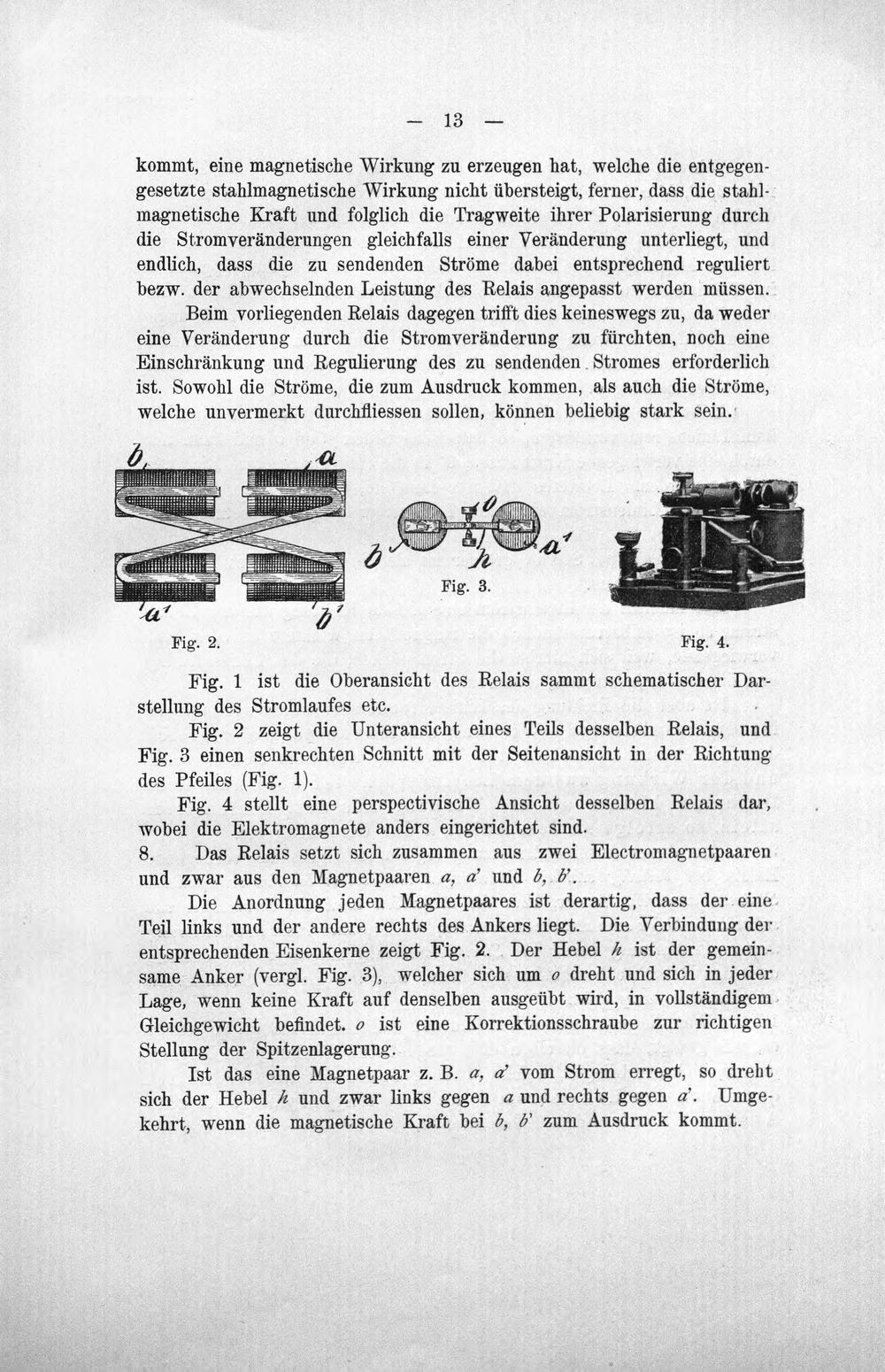 — 13 —

kommt, eine magnetische Wirkung zu erzeugen hat, welche die entgegengesetzte stahlmagnetische Wirkung nicht übersteigt, ferner, dass die stahlmagnetische Kraft und folglich die Tragweite ihrer Polarisierung durch die Stromveränderungen gleichfalls einer Veränderung unterliegt, und endlich, dass die zu sendenden Ströme dabei entsprechend reguliert bezw. der abwechselnden Leistung des Relais angepasst werden müssen.

Beim vorliegenden Relais dagegen trifft dies keineswegs zu, da weder eine Veränderung durch die Stromveränderung zu fürchten, noch eine Einschränkung und Regulierung des zu sendenden Stromes erforderlich ist. Sowohl die Ströme, die zum Ausdruck kommen, als auch die Ströme, welche unvermerkt durchfliessen sollen, können beliebig stark sein.

b a a' b'

Fig. 2.

o b h a'

Fig. 3.

Fig. 4.

Fig. 1 ist die Oberansicht des Relais sammt schematischer Darstellung des Stromlaufes etc.

Fig. 2 zeigt die Unteransicht eines Teils desselben Relais, und Fig. 3 einen senkrechten Schnitt mit der Seitenansicht in der Richtung des Pfeiles (Fig. 1).

Fig. 4 stellt eine perspectivische Ansicht desselben Relais dar, wobei die Elektromagnete anders eingerichtet sind.

8. Das Relais setzt sich zusammen aus zwei Electromagnetpaaren und zwar aus den Magnetpaaren a, a' und b, b'.

Die Anordnung jeden Magnetpaares ist derartig, dass der eine Teil links und der andere rechts des Ankers liegt. Die Verbindung der entsprechenden Eisenkerne zeigt Fig. 2. Der Hebel h ist der gemeinsame Anker (vergl. Fig. 3), welcher sich um o dreht und sich in jeder Lage, wenn keine Kraft auf denselben ausgeübt wird, in vollständigem Gleichgewicht befindet. o ist eine Korrektionsschraube zur richtigen Stellung der Spitzenlagerung.

Ist das eine Magnetpaar z. B. a, a' vom Strom erregt, so dreht sich der Hebel h und zwar links gegen a und rechts gegen a'. Umgekehrt, wenn die magnetische Kraft bei b, b' zum Ausdruck kommt.